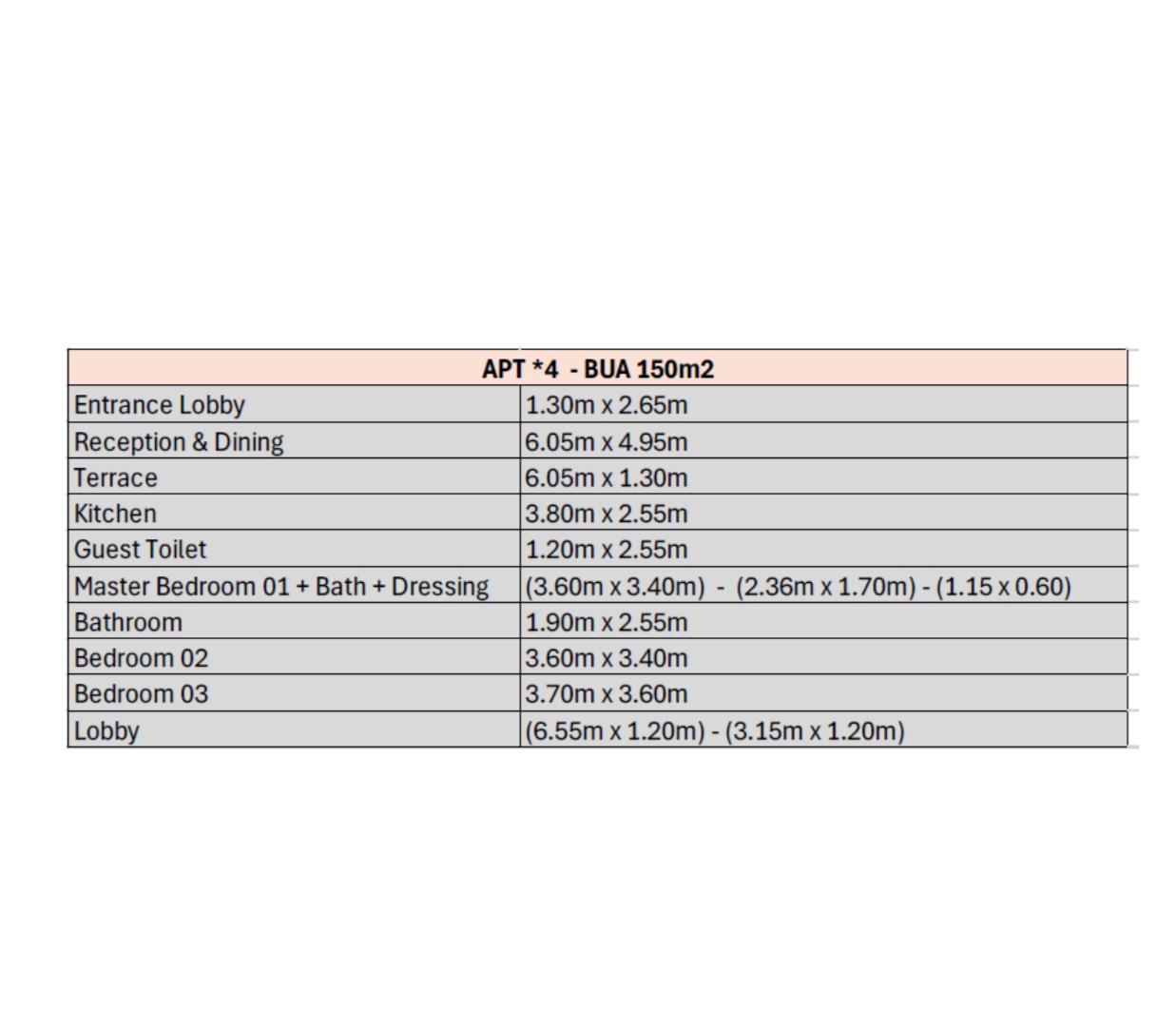 | APT *4 - BUA 150m2 | |
|---|---|
| Entrance Lobby | 1.30m x 2.65m |
| Reception & Dining | 6.05m x 4.95m |
| Terrace | 6.05m x 1.30m |
| Kitchen | 3.80m x 2.55m |
| Guest Toilet | 1.20m x 2.55m |
| Master Bedroom 01 + Bath + Dressing | (3.60m x 3.40m) - (2.36m x 1.70m) - (1.15 x 0.60) |
| Bathroom | 1.90m x 2.55m |
| Bedroom 02 | 3.60m x 3.40m |
| Bedroom 03 | 3.70m x 3.60m |
| Lobby | (6.55m x 1.20m) - (3.15m x 1.20m) |